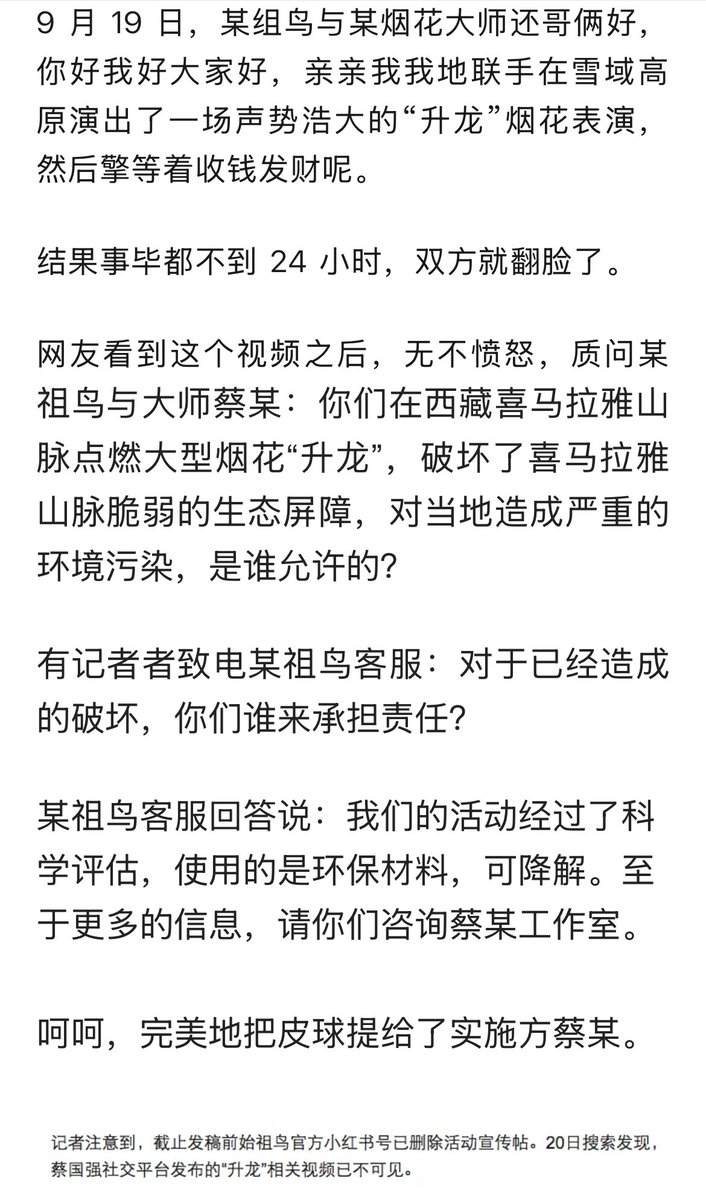 9 月 19 日，某组鸟与某烟花大师还哥俩好，你好我好大家好，亲亲我我地联手在雪域高原演出了一场声势浩大的“升龙”烟花表演，然后擎等着收钱发财呢。

结果事毕都不到 24 小时，双方就翻脸了。

网友看到这个视频之后，无不愤怒，质问某祖鸟与大师蔡某：你们在西藏喜马拉雅山脉点燃大型烟花“升龙”，破坏了喜马拉雅山脉脆弱的生态屏障，对当地造成严重的环境污染，是谁允许的?

有记者者致电某祖鸟客服：对于已经造成的破坏，你们谁来承担责任?

某祖鸟客服回答说：我们的活动经过了科学评估，使用的是环保材料，可降解。至于更多的信息，请你们咨询蔡某工作室。

呵呵，完美地把皮球提给了实施方蔡某。

记者注意到，截止发稿前始祖鸟官方小红书号已删除活动宣传帖。20日搜索发现，蔡国强社交平台发布的“升龙”相关视频已不可见。